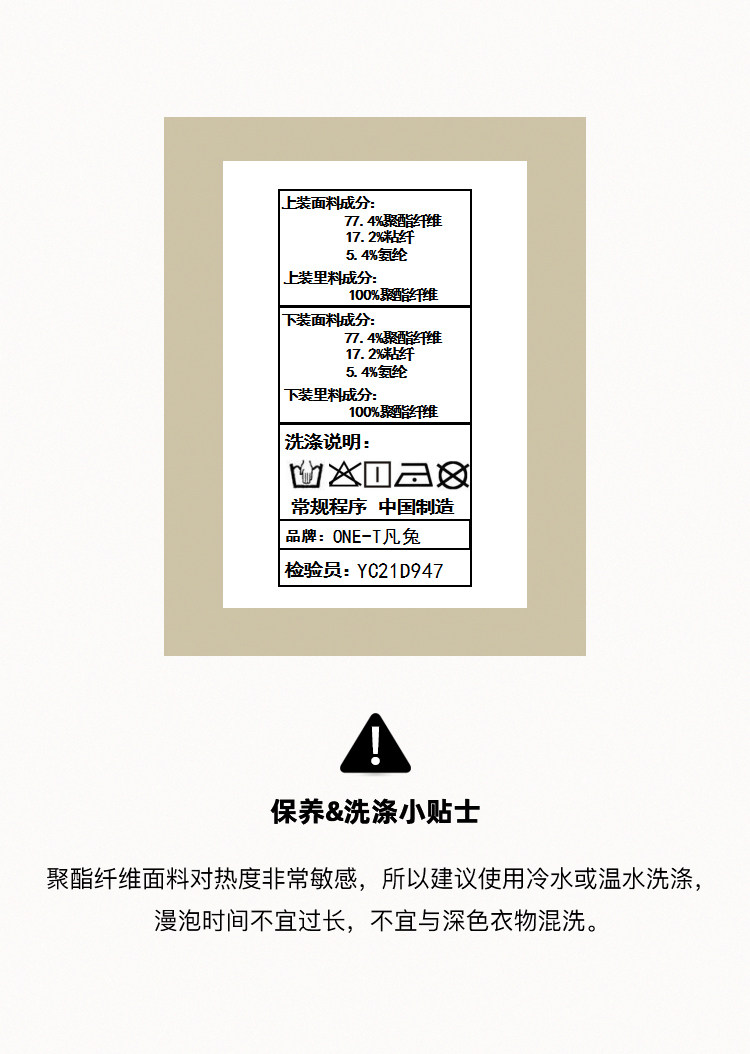 上装面料成分:
77.4%聚酯纤维
17.2%粘纤
5.4%氨纶

上装里料成分:
100%聚酯纤维

下装面料成分:
77.4%聚酯纤维
17.2%粘纤
5.4%氨纶

下装里料成分:
100%聚酯纤维

洗涤说明:

常规程序 中国制造

品牌:ONE-T凡兔

检验员:YC21D947

保养&洗涤小贴士

聚酯纤维面料对热度非常敏感，所以建议使用冷水或温水洗涤，漫泡时间不宜过长，不宜与深色衣物混洗。